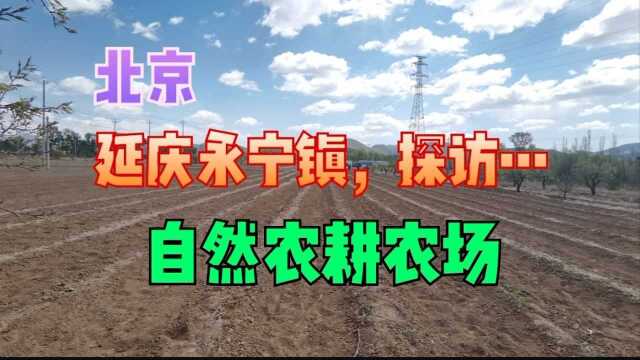 北京

延庆永宁镇，探访…

自然农耕农场